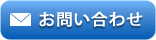 お問い合わせ